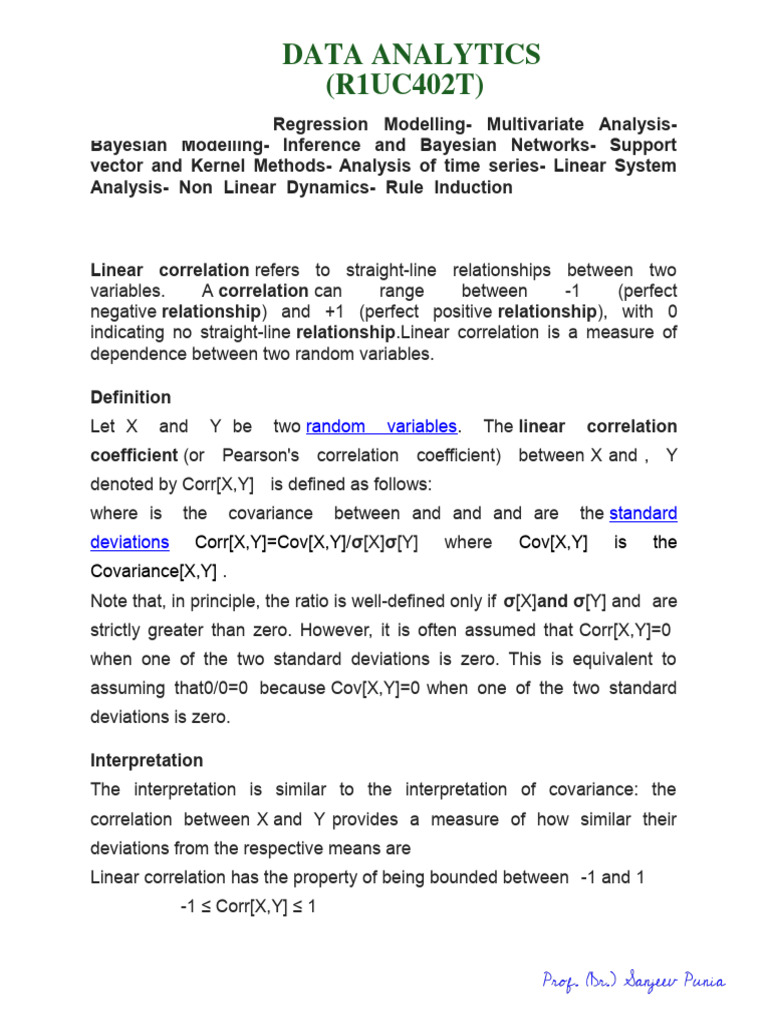 DATA ANALYTICS
(R1UC402T)

Regression Modelling- Multivariate Analysis- Bayesian Modelling- Inference and Bayesian Networks- Support vector and Kernel Methods- Analysis of time series- Linear System Analysis- Non Linear Dynamics- Rule Induction

Linear correlation refers to straight-line relationships between two variables. A correlation can range between -1 (perfect negative relationship) and +1 (perfect positive relationship), with 0 indicating no straight-line relationship.Linear correlation is a measure of dependence between two random variables.

Definition

Let X and Y be two random variables. The linear correlation coefficient (or Pearson's correlation coefficient) between X and , Y denoted by Corr[X,Y] is defined as follows:

where is the covariance between and and and are the standard deviations Corr[X,Y]=Cov[X,Y]/σ[X]σ[Y] where Cov[X,Y] is the Covariance[X,Y] .

Note that, in principle, the ratio is well-defined only if σ[X]and σ[Y] and are strictly greater than zero. However, it is often assumed that Corr[X,Y]=0 when one of the two standard deviations is zero. This is equivalent to assuming that0/0=0 because Cov[X,Y]=0 when one of the two standard deviations is zero.

Interpretation

The interpretation is similar to the interpretation of covariance: the correlation between X and Y provides a measure of how similar their deviations from the respective means are

Linear correlation has the property of being bounded between -1 and 1

-1 ≤ Corr[X,Y] ≤ 1

Prof. (Dr.) Sanjeev Punia